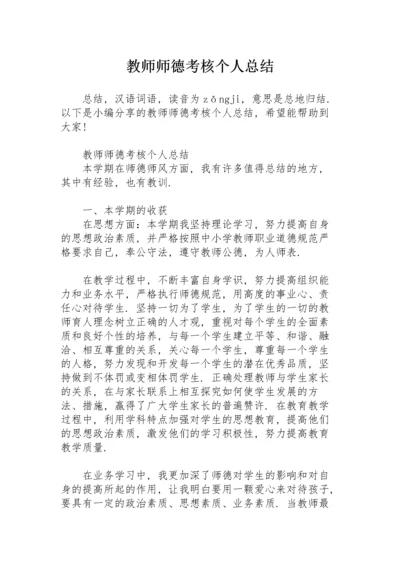 教师师德考核个人总结

总结，汉语词语，读音为zǒngji，意思是总地归结．以下是小编分享的教师师德考核个人总结，希望能帮助到大家！

教师师德考核个人总结

本学期在师德师风方面，我有许多值得总结的地方，其中有经验，也有教训．

一、本学期的收获

在思想方面：本学期我坚持理论学习，努力提高自身的思想政治素质，并严格按照中小学教师职业道德规范严格要求自己，奉公守法，遵守教师公德，为人师表．

在教学过程中，不断丰富自身学识，努力提高组织能力和业务水平，严格执行师德规范，用高度的事业心、责任心对待学生．坚持一切为了学生，为了学生的一切的教师育人理念树立正确的人才观，重视对每个学生的全面素质和良好个性的培养，与每一个学生建立平等、和谐、融洽、相互尊重的关系，关心每一个学生，尊重每一个学生的人格，努力发现和开发每一个学生的潜在优秀品质，坚持做到不体罚或变相体罚学生．正确处理教师与学生家长的关系，在与家长联系上相互探究如何使学生发展的方法、措施，赢得了广大学生家长的普遍赞许．在教育教学过程中，利用学科特点加强对学生的思想教育，提高他们的思想政治素质，激发他们的学习积极性，努力提高教育教学质量．

在业务学习中，我更加深了师德对学生的影响和对自身的提高所起的作用，让我明白要用一颗爱心来对待孩子，要具有一定的政治素质、思想素质、业务素质．当教师最